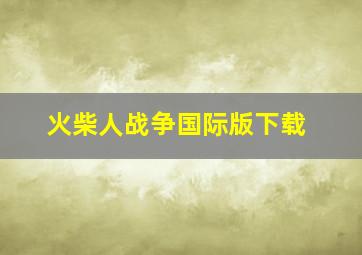 火柴人战争国际版下载